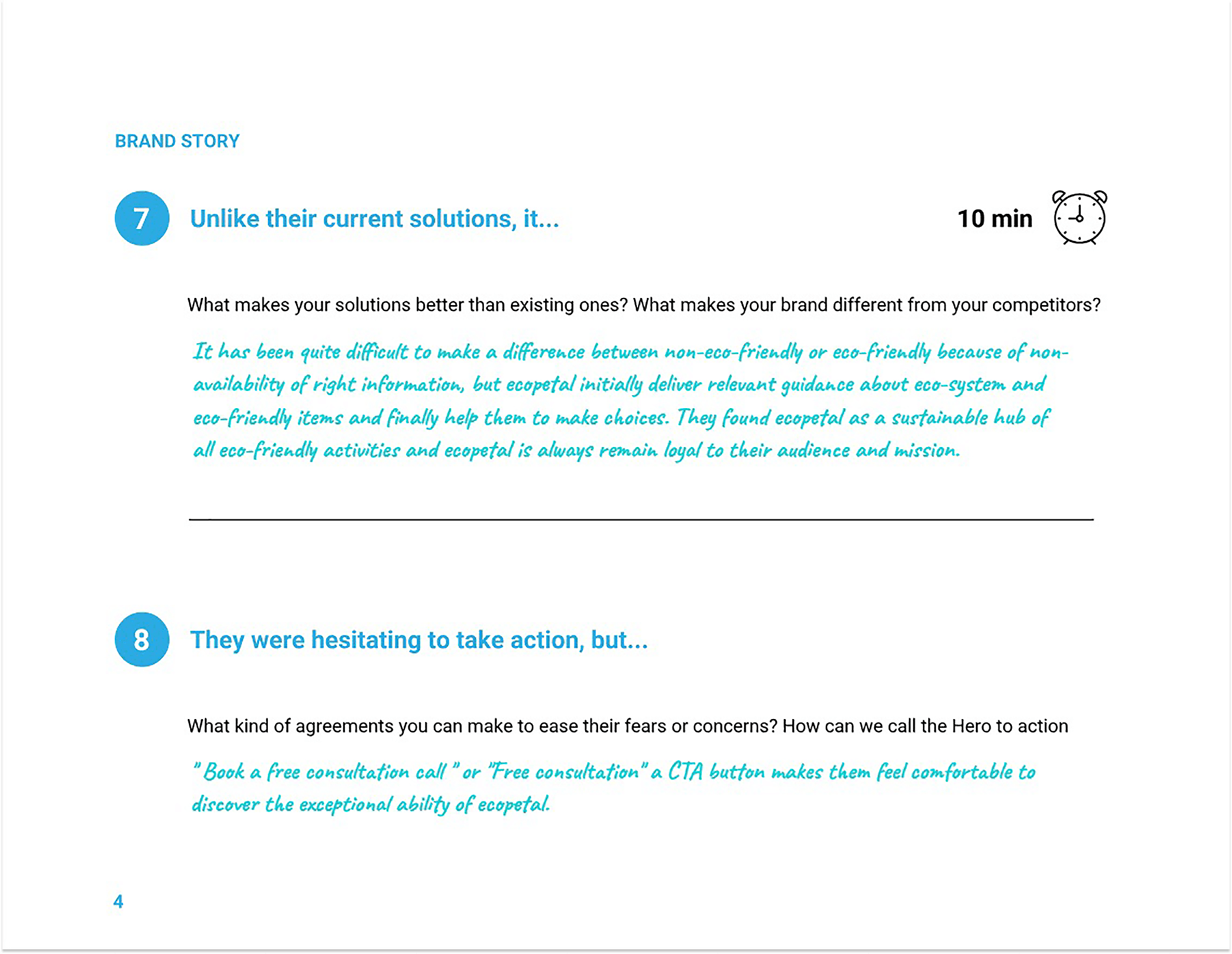 BRAND STORY

7 Unlike their current solutions, it...

10 min

What makes your solutions better than existing ones? What makes your brand different from your competitors?

It has been quite difficult to make a difference between non-eco-friendly or eco-friendly because of non-availability of right information, but ecopetal initially deliver relevant guidance about eco-system and eco-friendly items and finally help them to make choices. They found ecopetal as a sustainable hub of all eco-friendly activities and ecopetal is always remain loyal to their audience and mission.

8 They were hesitating to take action, but...

What kind of agreements you can make to ease their fears or concerns? How can we call the Hero to action

" Book a free consultation call " or "Free consultation" a CTA button makes them feel comfortable to discover the exceptional ability of ecopetal.

4